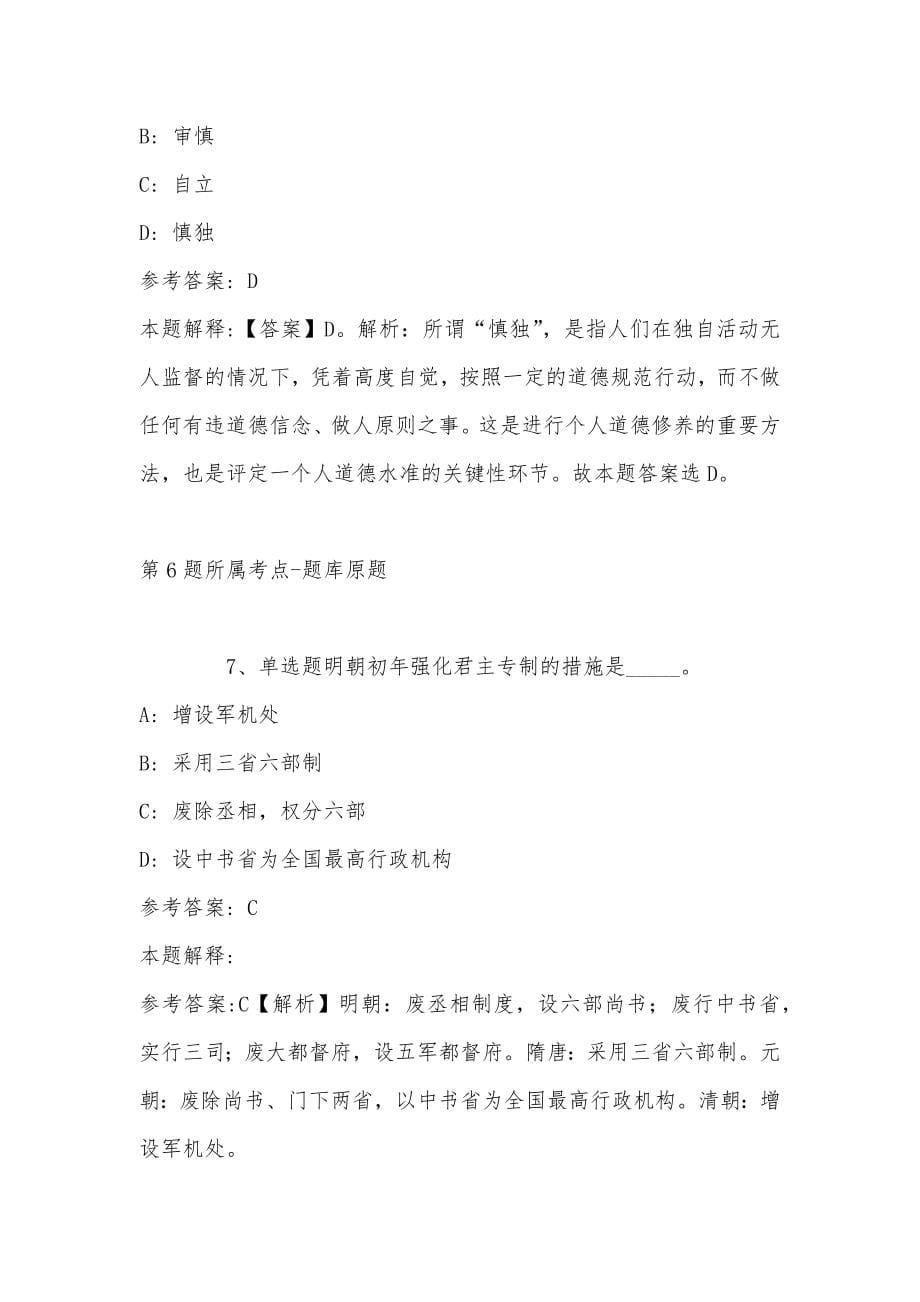 B：审慎

C：自立

D：慎独

参考答案：D

本题解释：【答案】D。解析：所谓“慎独”，是指人们在独自活动无人监督的情况下，凭着高度自觉，按照一定的道德规范行动，而不做任何有违道德信念、做人原则之事。这是进行个人道德修养的重要方法，也是评定一个人道德水准的关键性环节。故本题答案选D。

第6题所属考点-题库原题

7、单选题明朝初年强化君主专制的措施是_____。

A：增设军机处

B：采用三省六部制

C：废除丞相，权分六部

D：设中书省为全国最高行政机构

参考答案：C

本题解释：

参考答案:C【解析】明朝：废丞相制度，设六部尚书；废行中书省，实行三司；废大都督府，设五军都督府。隋唐：采用三省六部制。元朝：废除尚书、门下两省，以中书省为全国最高行政机构。清朝：增设军机处。